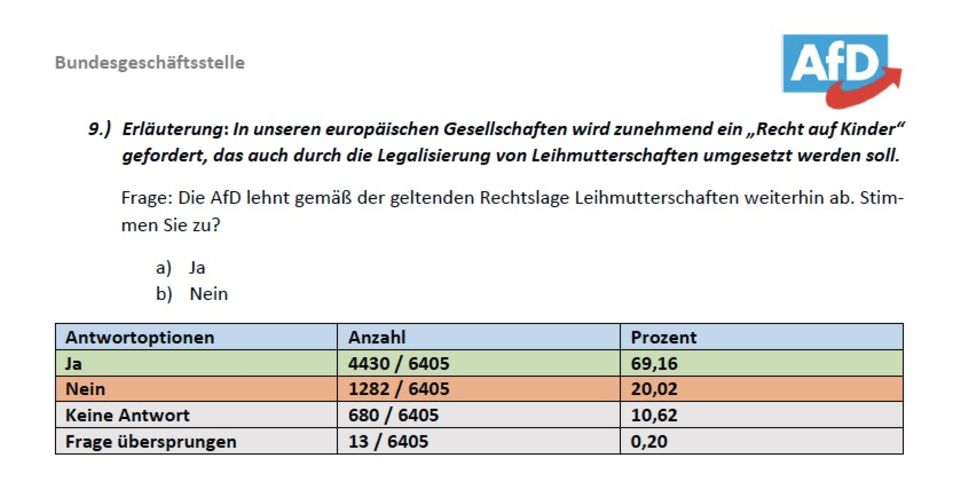 Bundesgeschäftsstelle

AfD

9.) Erläuterung: In unseren europäischen Gesellschaften wird zunehmend ein „Recht auf Kinder“ gefordert, das auch durch die Legalisierung von Leihmutterschaften umgesetzt werden soll.

Frage: Die AfD lehnt gemäß der geltenden Rechtslage Leihmutterschaften weiterhin ab. Stimmen Sie zu?

a) Ja
b) Nein

| Antwortoptionen | Anzahl | Prozent |
|---|---|---|
| Ja | 4430 / 6405 | 69,16 |
| Nein | 1282 / 6405 | 20,02 |
| Keine Antwort | 680 / 6405 | 10,62 |
| Frage übersprungen | 13 / 6405 | 0,20 |